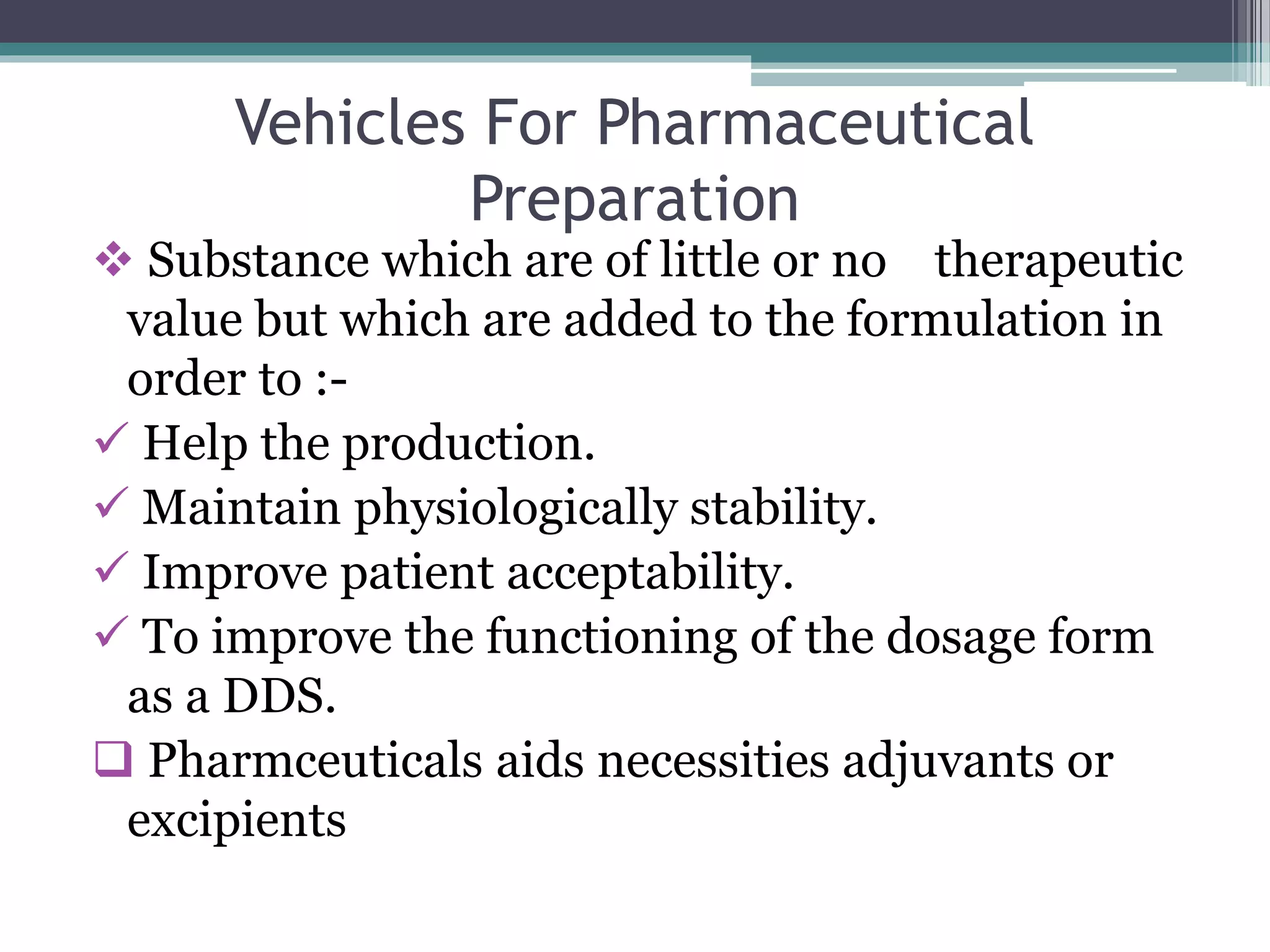 Vehicles For Pharmaceutical Preparation

❖ Substance which are of little or no therapeutic value but which are added to the formulation in order to :-

✓ Help the production.

✓ Maintain physiologically stability.

✓ Improve patient acceptability.

✓ To improve the functioning of the dosage form as a DDS.

❑ Pharmceuticals aids necessities adjuvants or excipients